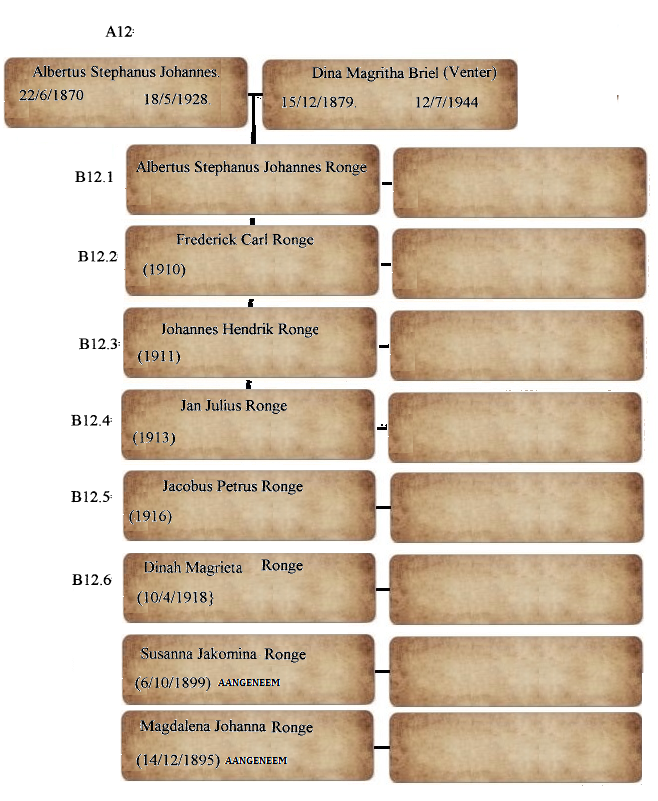 A12

Albertus Stephanus Johannes.
22/6/1870 18/5/1928.

Dina Magritha Briel (Venter)
15/12/1879. 12/7/1944

B12.1 Albertus Stephanus Johannes Ronge

B12.2 Frederick Carl Ronge
(1910)

B12.3 Johannes Hendrik Ronge
(1911)

B12.4 Jan Julius Ronge
(1913)

B12.5 Jacobus Petrus Ronge
(1916)

B12.6 Dinah Magrieta Ronge
(10/4/1918}

Susanna Jakomina Ronge
(6/10/1899) AANGENEEM

Magdalena Johanna Ronge
(14/12/1895) AANGENEEM